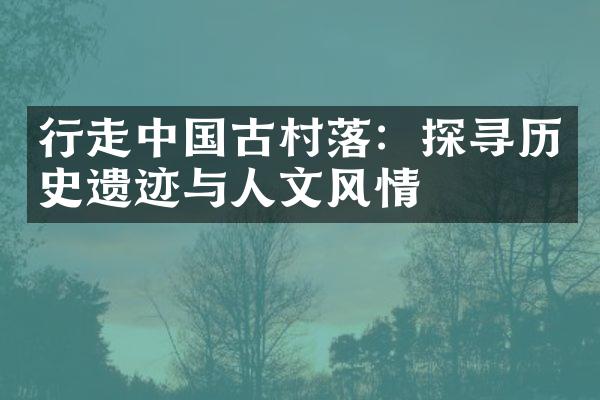 行走中国古村落：探寻历史遗迹与人文风情